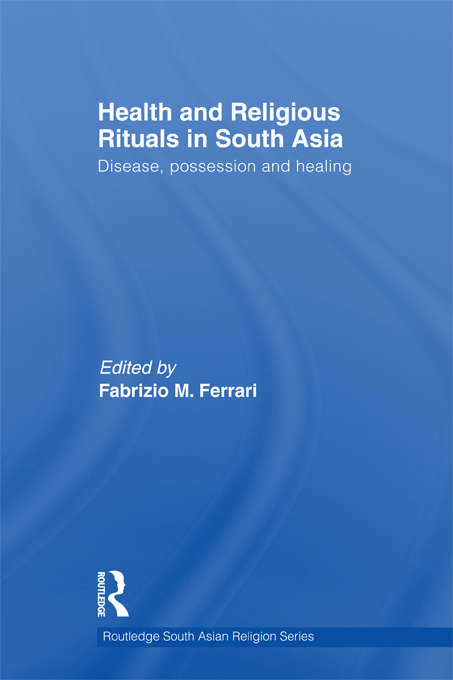 Health and Religious Rituals in South Asia

Disease, possession and healing

Edited by
Fabrizio M. Ferrari

ROUTLEDGE

Routledge South Asian Religion Series